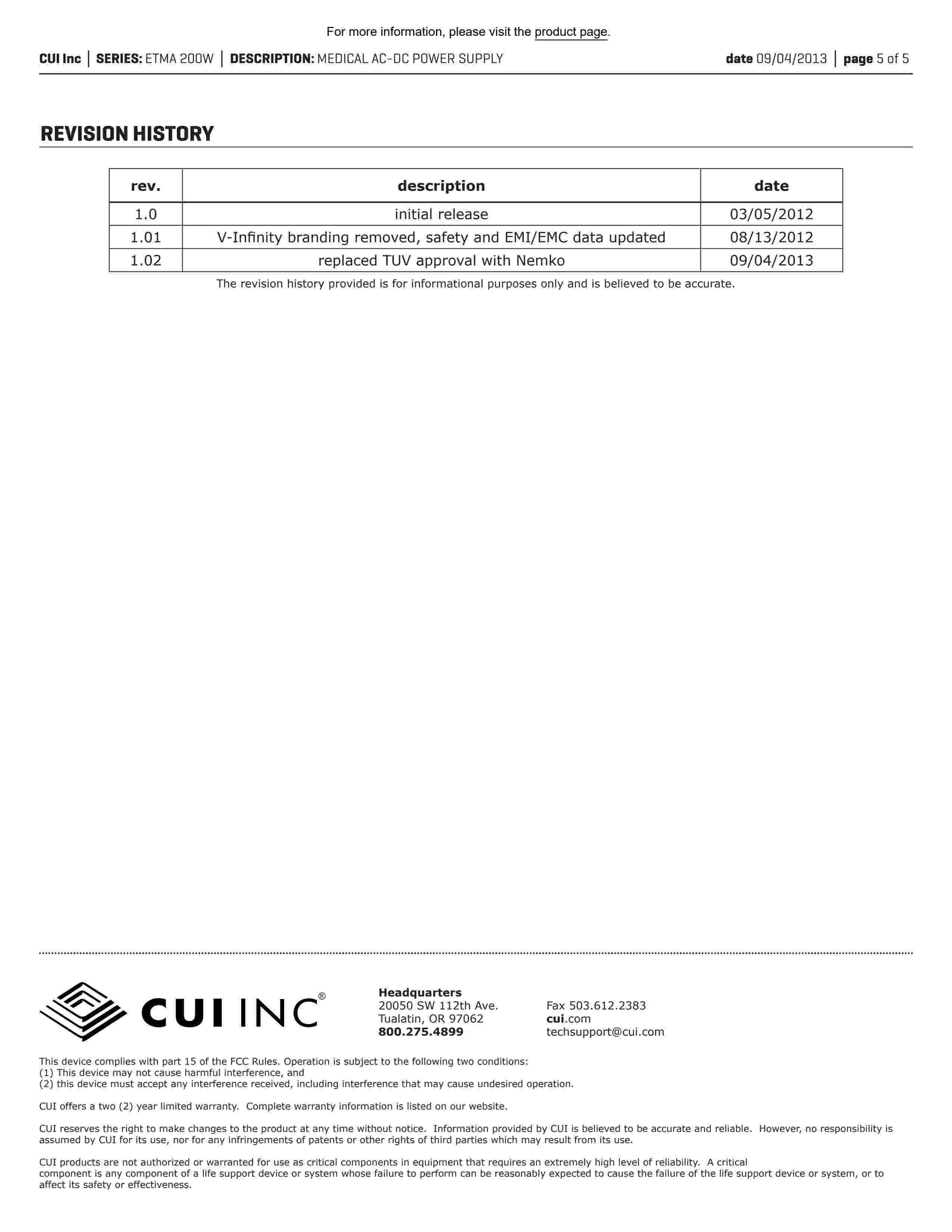 For more information, please visit the product page.

CUI Inc | SERIES: ETMA 200W | DESCRIPTION: MEDICAL AC-DC POWER SUPPLY date 09/04/2013 | page 5 of 5

REVISION HISTORY

| rev. | description | date |
|---|---|---|
| 1.0 | initial release | 03/05/2012 |
| 1.01 | V-Infinity branding removed, safety and EMI/EMC data updated | 08/13/2012 |
| 1.02 | replaced TUV approval with Nemko | 09/04/2013 |

The revision history provided is for informational purposes only and is believed to be accurate.

CUI INC®

Headquarters
20050 SW 112th Ave.
Tualatin, OR 97062
800.275.4899

Fax 503.612.2383
cui.com
techsupport@cui.com

This device complies with part 15 of the FCC Rules. Operation is subject to the following two conditions:
(1) This device may not cause harmful interference, and
(2) this device must accept any interference received, including interference that may cause undesired operation.

CUI offers a two (2) year limited warranty. Complete warranty information is listed on our website.

CUI reserves the right to make changes to the product at any time without notice. Information provided by CUI is believed to be accurate and reliable. However, no responsibility is assumed by CUI for its use, nor for any infringements of patents or other rights of third parties which may result from its use.

CUI products are not authorized or warranted for use as critical components in equipment that requires an extremely high level of reliability. A critical component is any component of a life support device or system whose failure to perform can be reasonably expected to cause the failure of the life support device or system, or to affect its safety or effectiveness.